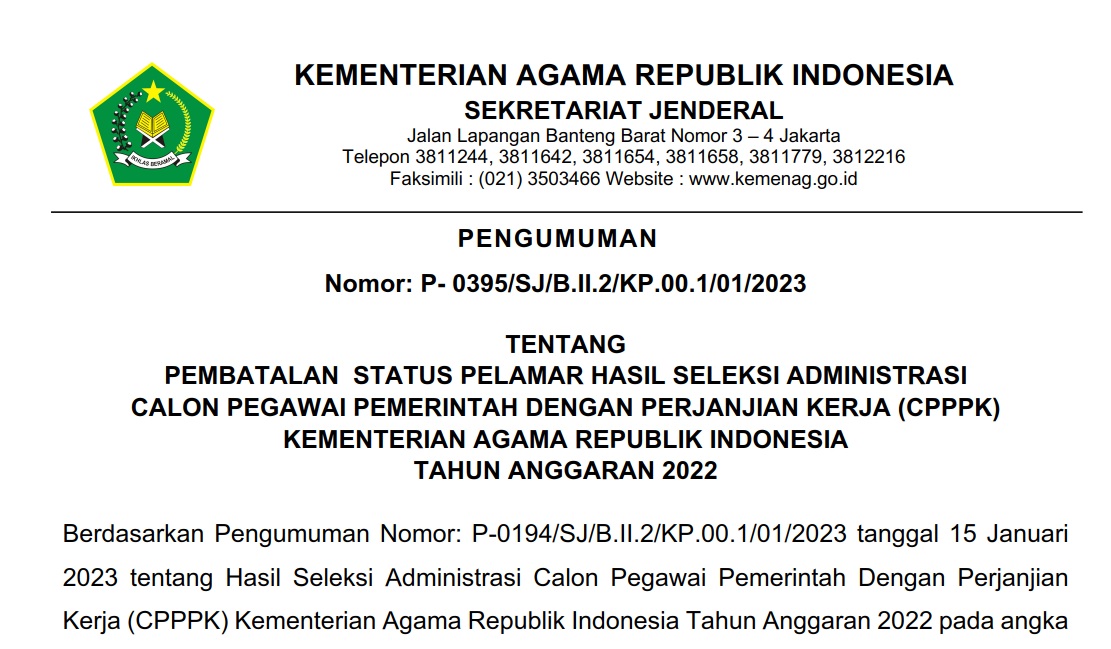 IKHLAS BERAMAL

KEMENTERIAN AGAMA REPUBLIK INDONESIA
SEKRETARIAT JENDERAL
Jalan Lapangan Banteng Barat Nomor 3 – 4 Jakarta
Telepon 3811244, 3811642, 3811654, 3811658, 3811779, 3812216
Faksimili : (021) 3503466 Website : www.kemenag.go.id

PENGUMUMAN
Nomor: P- 0395/SJ/B.II.2/KP.00.1/01/2023

TENTANG
PEMBATALAN STATUS PELAMAR HASIL SELEKSI ADMINISTRASI CALON PEGAWAI PEMERINTAH DENGAN PERJANJIAN KERJA (CPPPK) KEMENTERIAN AGAMA REPUBLIK INDONESIA TAHUN ANGGARAN 2022

Berdasarkan Pengumuman Nomor: P-0194/SJ/B.II.2/KP.00.1/01/2023 tanggal 15 Januari 2023 tentang Hasil Seleksi Administrasi Calon Pegawai Pemerintah Dengan Perjanjian Kerja (CPPPK) Kementerian Agama Republik Indonesia Tahun Anggaran 2022 pada angka